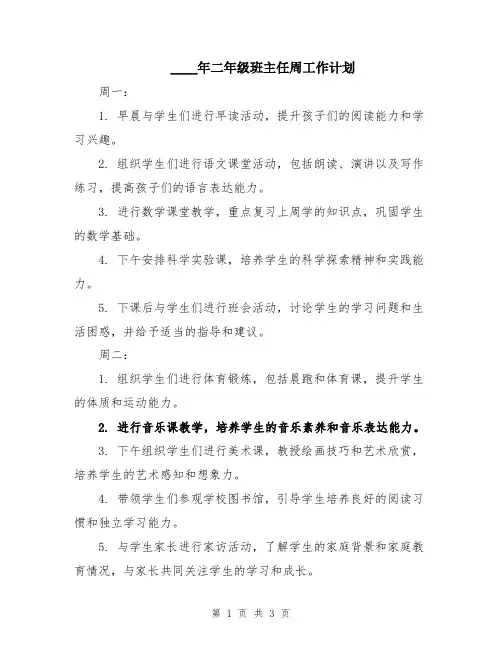 ____年二年级班主任周工作计划

周一：

1. 早晨与学生们进行早读活动，提升孩子们的阅读能力和学习兴趣。

2. 组织学生们进行语文课堂活动，包括朗读、演讲以及写作练习，提高孩子们的语言表达能力。

3. 进行数学课堂教学，重点复习上周学的知识点，巩固学生的数学基础。

4. 下午安排科学实验课，培养学生的科学探索精神和实践能力。

5. 下课后与学生们进行班会活动，讨论学生的学习问题和生活困惑，并给予适当的指导和建议。

周二：

1. 组织学生们进行体育锻炼，包括晨跑和体育课，提升学生的体质和运动能力。

2. 进行音乐课教学，培养学生的音乐素养和音乐表达能力。

3. 下午组织学生们进行美术课，教授绘画技巧和艺术欣赏，培养学生的艺术感知和想象力。

4. 带领学生们参观学校图书馆，引导学生培养良好的阅读习惯和独立学习能力。

5. 与学生家长进行家访活动，了解学生的家庭背景和家庭教育情况，与家长共同关注学生的学习和成长。

第 1 页 共 3 页